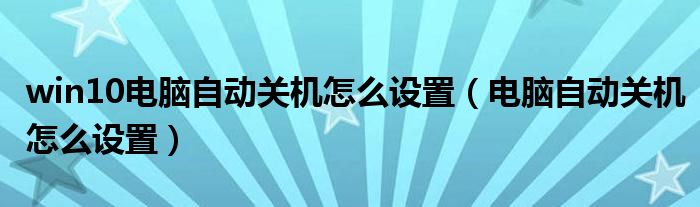 win10电脑自动关机怎么设置（电脑自动关机怎么设置）